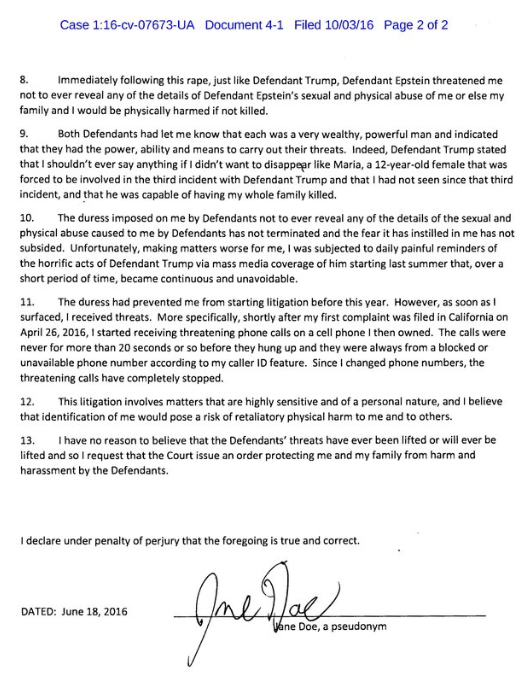 Case 1:16-cv-07673-UA Document 4-1 Filed 10/03/16 Page 2 of 2

8. Immediately following this rape, just like Defendant Trump, Defendant Epstein threatened me not to ever reveal any of the details of Defendant Epstein's sexual and physical abuse of me or else my family and I would be physically harmed if not killed.

9. Both Defendants had let me know that each was a very wealthy, powerful man and indicated that they had the power, ability and means to carry out their threats. Indeed, Defendant Trump stated that I shouldn't ever say anything if I didn't want to disappear like Maria, a 12-year-old female that was forced to be involved in the third incident with Defendant Trump and that I had not seen since that third incident, and that he was capable of having my whole family killed.

10. The duress imposed on me by Defendants not to ever reveal any of the details of the sexual and physical abuse caused to me by Defendants has not terminated and the fear it has instilled in me has not subsided. Unfortunately, making matters worse for me, I was subjected to daily painful reminders of the horrific acts of Defendant Trump via mass media coverage of him starting last summer that, over a short period of time, became continuous and unavoidable.

11. The duress had prevented me from starting litigation before this year. However, as soon as I surfaced, I received threats. More specifically, shortly after my first complaint was filed in California on April 26, 2016, I started receiving threatening phone calls on a cell phone I then owned. The calls were never for more than 20 seconds or so before they hung up and they were always from a blocked or unavailable phone number according to my caller ID feature. Since I changed phone numbers, the threatening calls have completely stopped.

12. This litigation involves matters that are highly sensitive and of a personal nature, and I believe that identification of me would pose a risk of retaliatory physical harm to me and to others.

13. I have no reason to believe that the Defendants' threats have ever been lifted or will ever be lifted and so I request that the Court issue an order protecting me and my family from harm and harassment by the Defendants.

I declare under penalty of perjury that the foregoing is true and correct.

DATED: June 18, 2016

Jane Doe

Jane Doe, a pseudonym